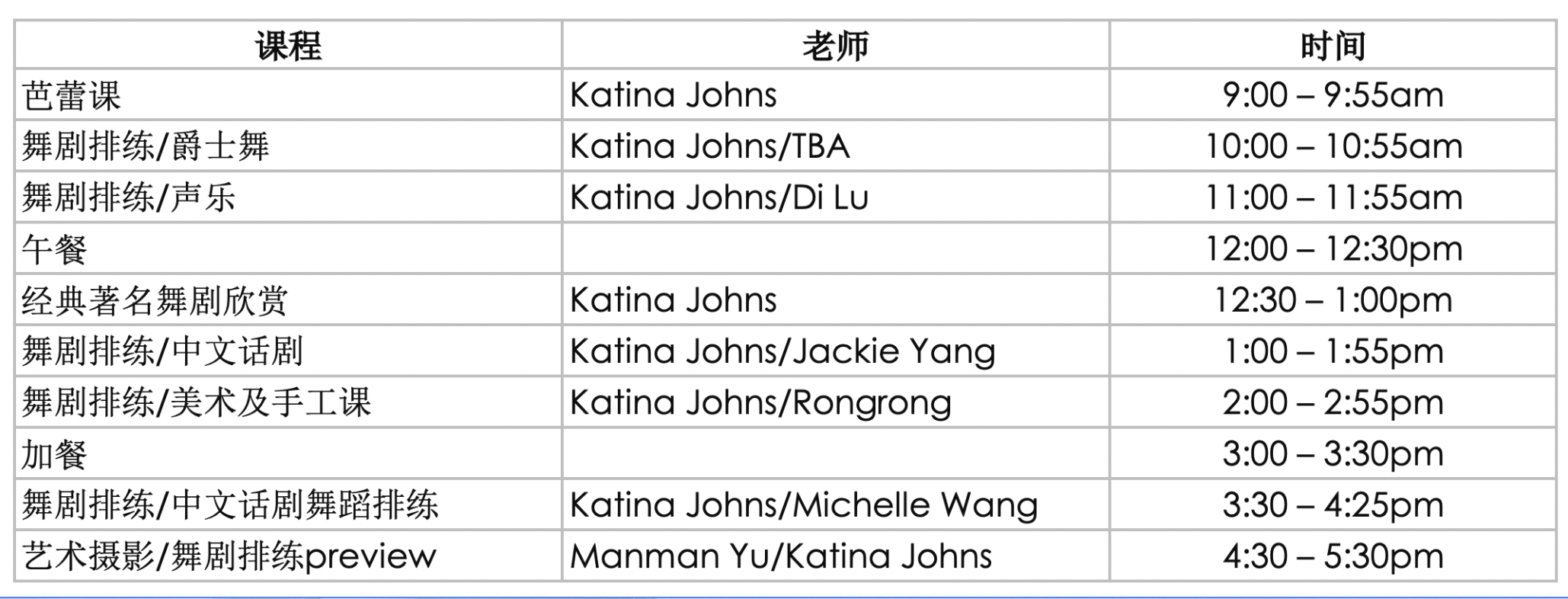 | 课程 | 老师 | 时间 |
|---|---|---|
| 芭蕾课 | Katina Johns | 9:00 – 9:55am |
| 舞剧排练/爵士舞 | Katina Johns/TBA | 10:00 – 10:55am |
| 舞剧排练/声乐 | Katina Johns/Di Lu | 11:00 – 11:55am |
| 午餐 |  | 12:00 – 12:30pm |
| 经典著名舞剧欣赏 | Katina Johns | 12:30 – 1:00pm |
| 舞剧排练/中文话剧 | Katina Johns/Jackie Yang | 1:00 – 1:55pm |
| 舞剧排练/美术及手工课 | Katina Johns/Rongrong | 2:00 – 2:55pm |
| 加餐 |  | 3:00 – 3:30pm |
| 舞剧排练/中文话剧舞蹈排练 | Katina Johns/Michelle Wang | 3:30 – 4:25pm |
| 艺术摄影/舞剧排练preview | Manman Yu/Katina Johns | 4:30 – 5:30pm |